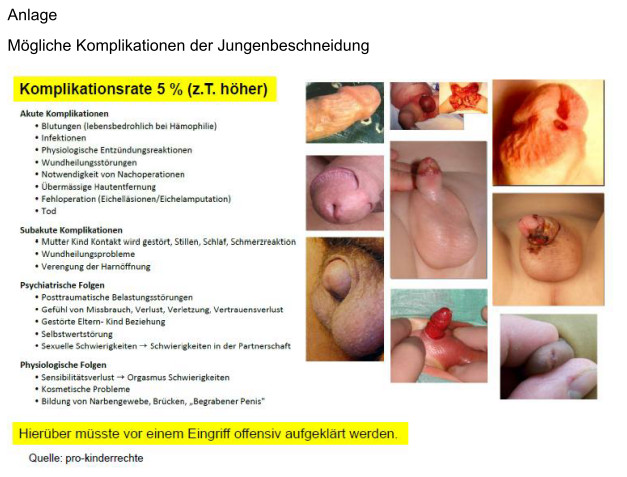 Anlage

Mögliche Komplikationen der Jungenbeschneidung

Komplikationsrate 5 % (z.T. höher)

Akute Komplikationen
• Blutungen (lebensbedrohlich bei Hämophilie)
• Infektionen
• Physiologische Entzündungsreaktionen
• Wundheilungsstörungen
• Notwendigkeit von Nachoperationen
• Übermässige Hautentfernung
• Fehloperation (Eichelläsionen/Eichelamputation)
• Tod

Subakute Komplikationen
• Mutter Kind Kontakt wird gestört, Stillen, Schlaf, Schmerzreaktion
• Wundheilungsprobleme
• Verengung der Harnöffnung

Psychiatrische Folgen
• Posttraumatische Belastungsstörungen
• Gefühl von Missbrauch, Verlust, Verletzung, Vertrauensverlust
• Gestörte Eltern- Kind Beziehung
• Selbstwertstörung
• Sexuelle Schwierigkeiten → Schwierigkeiten in der Partnerschaft

Physiologische Folgen
• Sensibilitätsverlust → Orgasmus Schwierigkeiten
• Kosmetische Probleme
• Bildung von Narbengewebe, Brücken, „Begrabener Penis"

Hierüber müsste vor einem Eingriff offensiv aufgeklärt werden.

Quelle: pro-kinderrechte